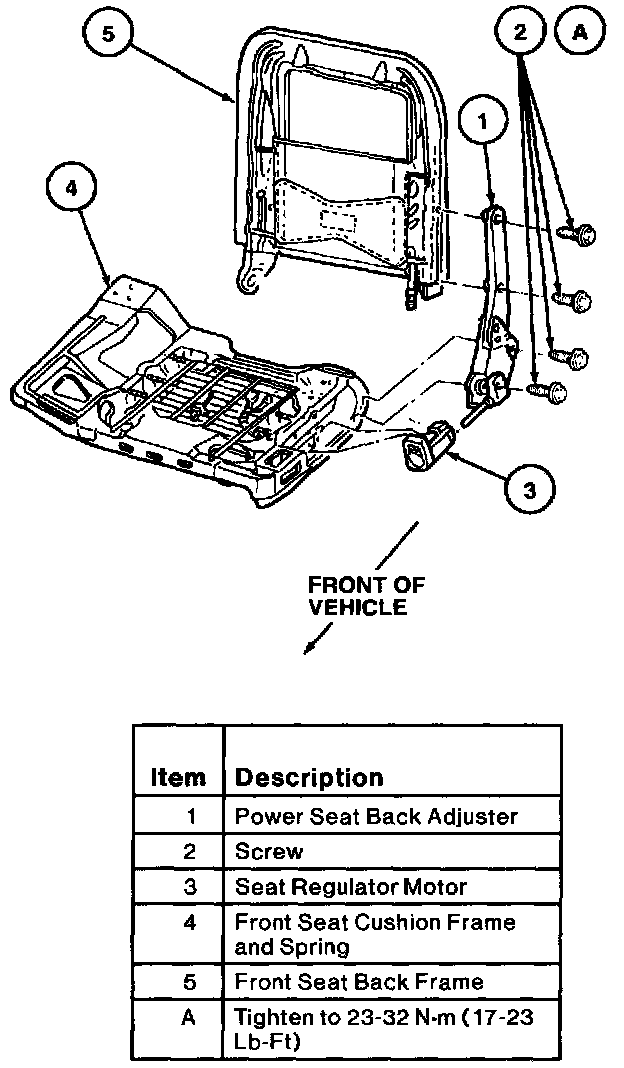 5

2

A

1

4

3

FRONT OF VEHICLE

| Item | Description |
|---|---|
| 1 | Power Seat Back Adjuster |
| 2 | Screw |
| 3 | Seat Regulator Motor |
| 4 | Front Seat Cushion Frame and Spring |
| 5 | Front Seat Back Frame |
| A | Tighten to 23-32 N-m (17-23 Lb-Ft) |